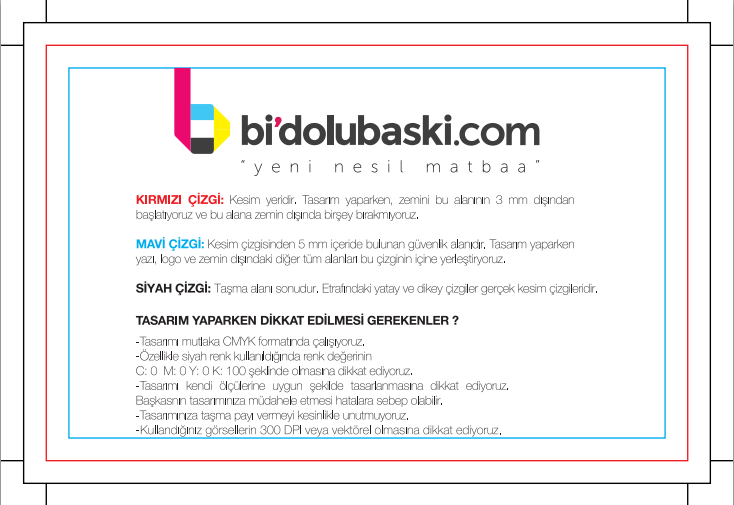 bi'dolubaski.com
"yeni nesil matbaa"

KIRMIZI ÇİZGİ: Kesim yeridir. Tasarım yaparken, zemini bu alanının 3 mm dışından başlatıyoruz ve bu alana zemin dışında birşey bırakmıyoruz.

MAVİ ÇİZGİ: Kesim çizgisinden 5 mm içeride bulunan güvenlik alanıdır. Tasarım yaparken yazı, logo ve zemin dışındaki diğer tüm alanları bu çizginin içine yerleştiriyoruz.

SİYAH ÇİZGİ: Taşma alanı sonudur. Etrafındaki yatay ve dikey çizgiler gerçek kesim çizgileridir.

TASARIM YAPARKEN DİKKAT EDİLMESİ GEREKENLER ?

-Tasarımı mutlaka CMYK formatında çalışıyoruz.
-Özellikle siyah renk kullanıldığında renk değerinin
C: 0 M: 0 Y: 0 K: 100 şeklinde olmasına dikkat ediyoruz.
-Tasarımı kendi ölçülerine uygun şekilde tasarlanmasına dikkat ediyoruz.
Başkasının tasarımınıza müdahele etmesi hatalara sebep olabilir.
-Tasarımınıza taşma payı vermeyi kesinlikle unutmuyoruz.
-Kullandığınız görsellerin 300 DPI veya vektörel olmasına dikkat ediyoruz.